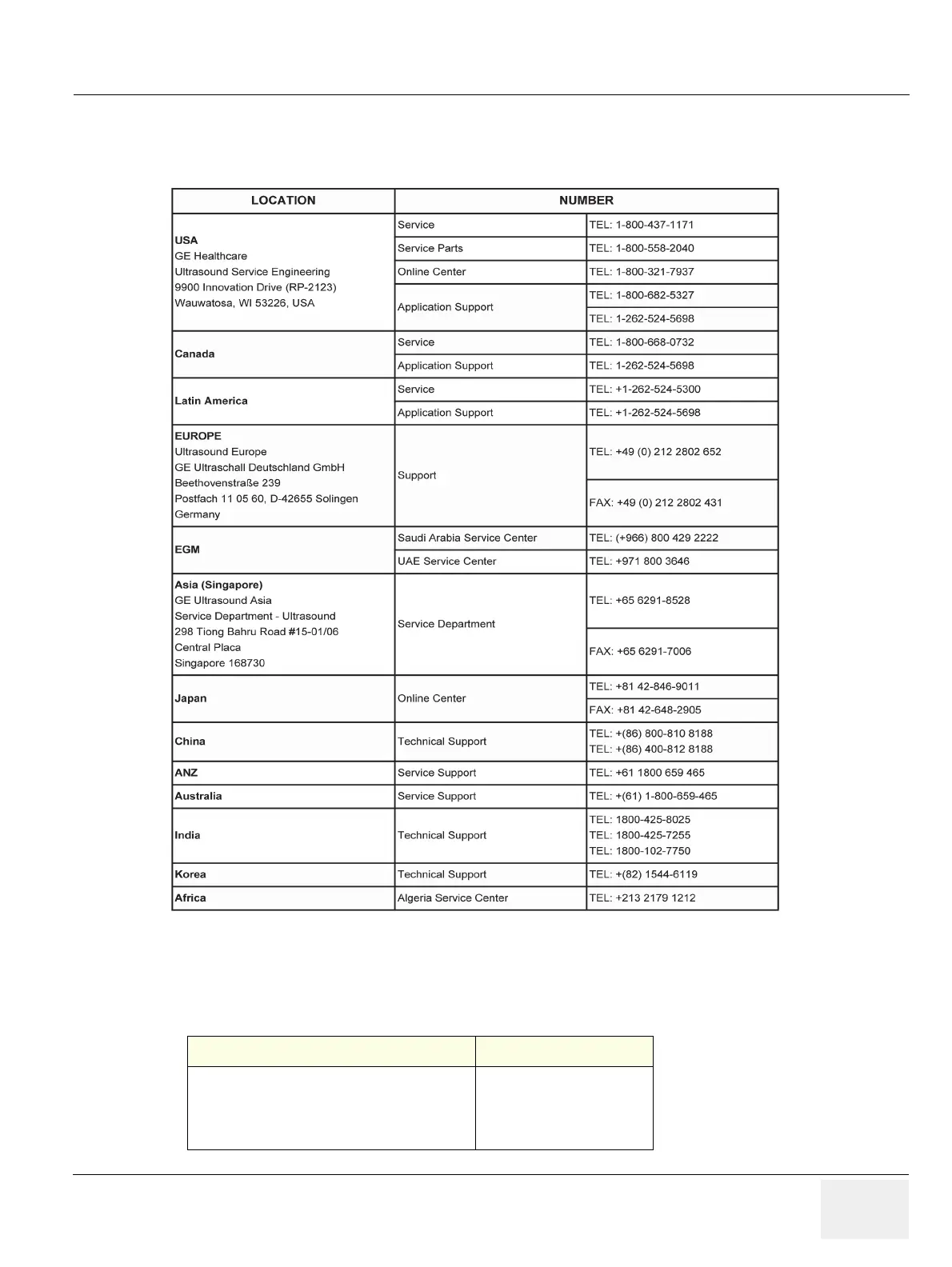 | LOCATION | NUMBER | |
|---|---|---|
| **USA** GE Healthcare Ultrasound Service Engineering 9900 Innovation Drive (RP-2123) Wauwatosa, WI 53226, USA | Service | TEL: 1-800-437-1171 |
| | Service Parts | TEL: 1-800-558-2040 |
| | Online Center | TEL: 1-800-321-7937 |
| | Application Support | TEL: 1-800-682-5327 |
| | | TEL: 1-262-524-5698 |
| **Canada** | Service | TEL: 1-800-668-0732 |
| | Application Support | TEL: 1-262-524-5698 |
| **Latin America** | Service | TEL: +1-262-524-5300 |
| | Application Support | TEL: +1-262-524-5698 |
| **EUROPE** Ultrasound Europe GE Ultraschall Deutschland GmbH Beethovenstraße 239 Postfach 11 05 60, D-42655 Solingen Germany | Support | TEL: +49 (0) 212 2802 652 |
| | | FAX: +49 (0) 212 2802 431 |
| **EGM** | Saudi Arabia Service Center | TEL: (+966) 800 429 2222 |
| | UAE Service Center | TEL: +971 800 3646 |
| **Asia (Singapore)** GE Ultrasound Asia Service Department - Ultrasound 298 Tiong Bahru Road #15-01/06 Central Placa Singapore 168730 | Service Department | TEL: +65 6291-8528 |
| | | FAX: +65 6291-7006 |
| **Japan** | Online Center | TEL: +81 42-846-9011 |
| | | FAX: +81 42-648-2905 |
| **China** | Technical Support | TEL: +(86) 800-810 8188 TEL: +(86) 400-812 8188 |
| **ANZ** | Service Support | TEL: +61 1800 659 465 |
| **Australia** | Service Support | TEL: +(61) 1-800-659-465 |
| **India** | Technical Support | TEL: 1800-425-8025 TEL: 1800-425-7255 TEL: 1800-102-7750 |
| **Korea** | Technical Support | TEL: +(82) 1544-6119 |
| **Africa** | Algeria Service Center | TEL: +213 2179 1212 |